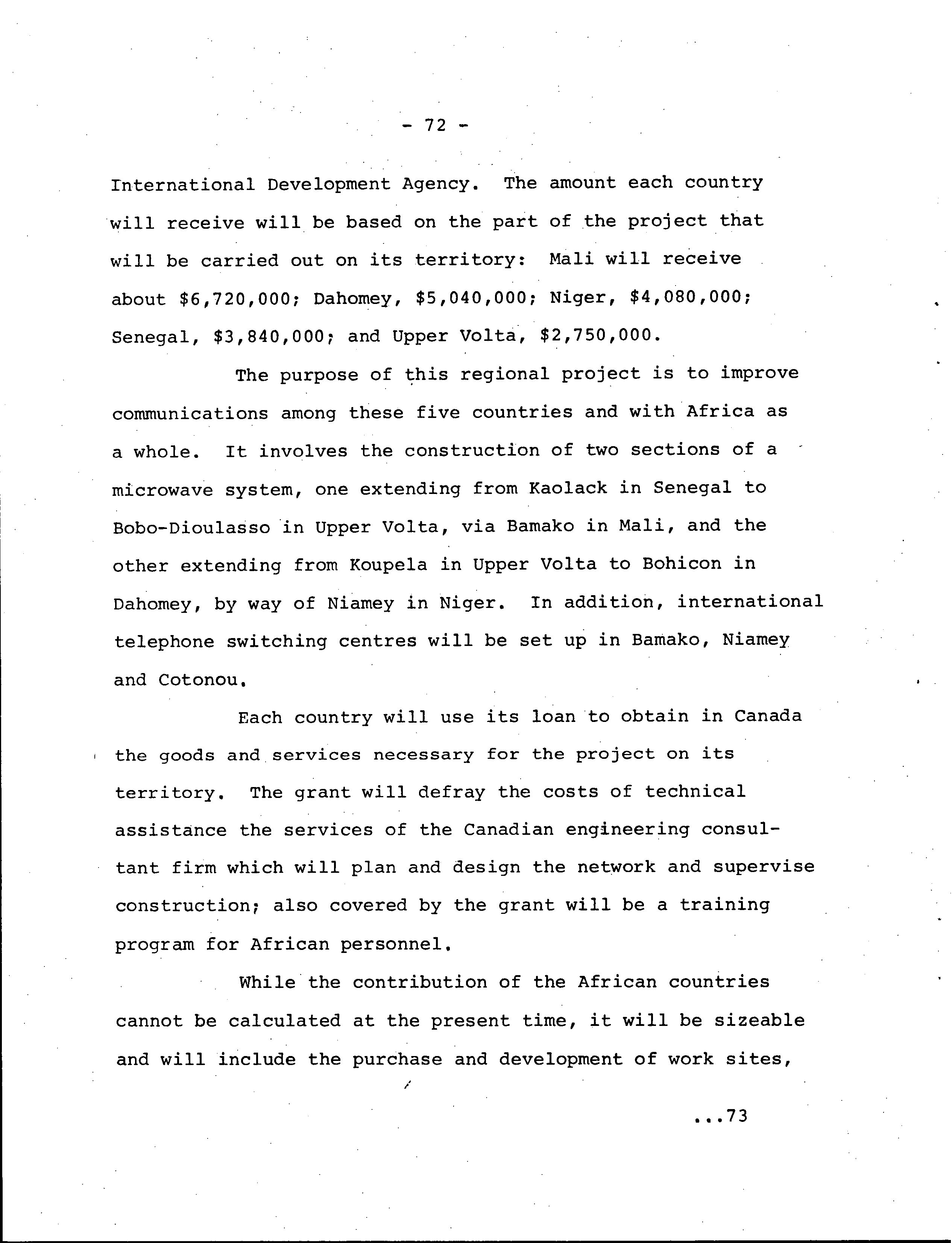 - 72 -

International Development Agency. The amount each country will receive will be based on the part of the project that will be carried out on its territory: Mali will receive about \$6,720,000; Dahomey, \$5,040,000; Niger, \$4,080,000; Senegal, \$3,840,000; and Upper Volta, \$2,750,000.

The purpose of this regional project is to improve communications among these five countries and with Africa as a whole. It involves the construction of two sections of a microwave system, one extending from Kaolack in Senegal to Bobo-Dioulasso in Upper Volta, via Bamako in Mali, and the other extending from Koupela in Upper Volta to Bohicon in Dahomey, by way of Niamey in Niger. In addition, international telephone switching centres will be set up in Bamako, Niamey and Cotonou.

Each country will use its loan to obtain in Canada the goods and services necessary for the project on its territory. The grant will defray the costs of technical assistance the services of the Canadian engineering consultant firm which will plan and design the network and supervise construction; also covered by the grant will be a training program for African personnel.

While the contribution of the African countries cannot be calculated at the present time, it will be sizeable and will include the purchase and development of work sites,

...73